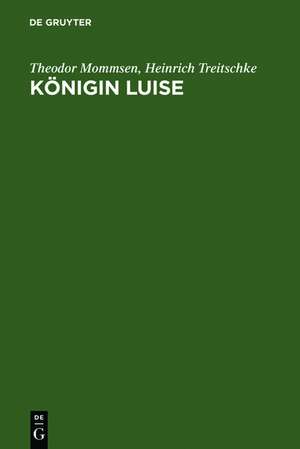 DE GRUYTER

Theodor Mommsen, Heinrich Treitschke
KÖNIGIN LUISE

DE
G